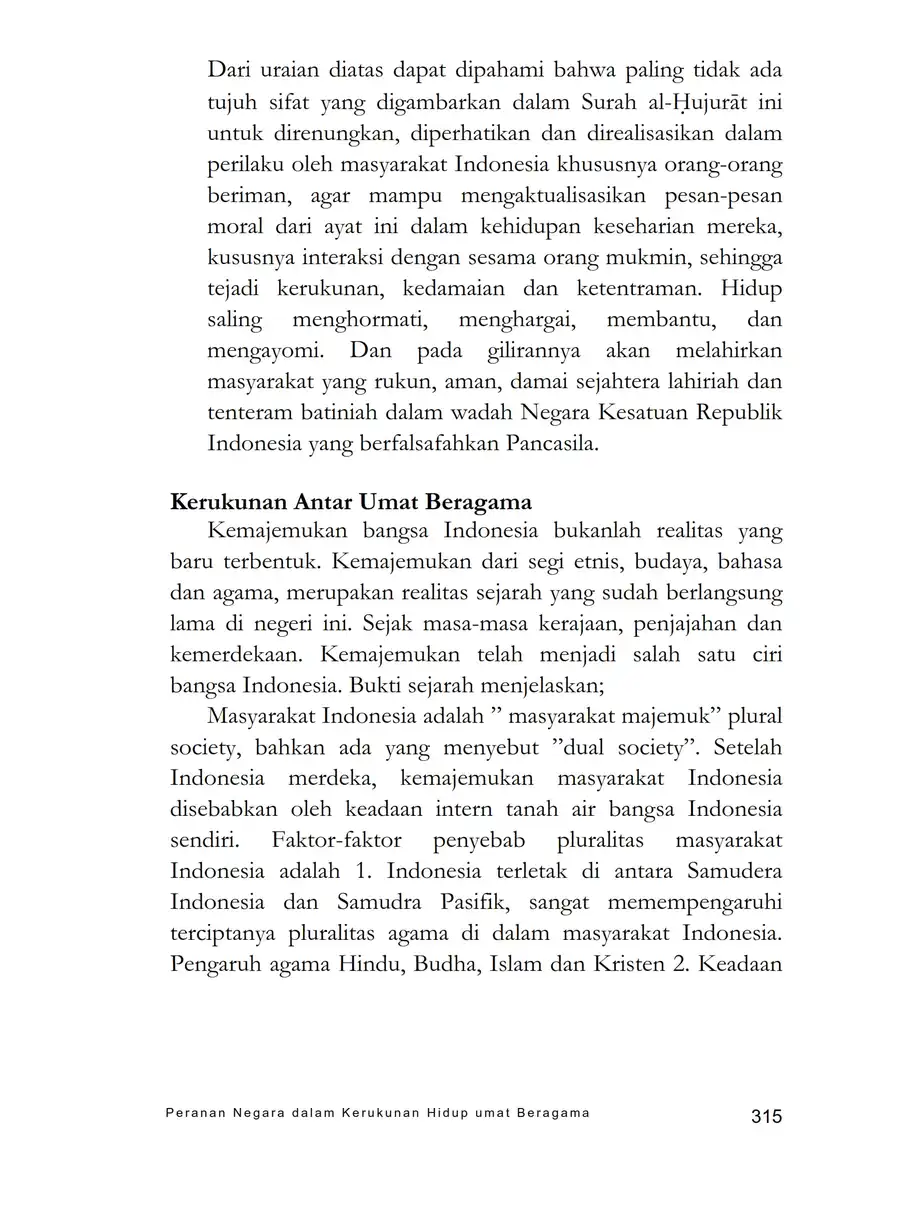 Dari uraian diatas dapat dipahami bahwa paling tidak ada tujuh sifat yang digambarkan dalam Surah al-Ḥujurāt ini untuk direnungkan, diperhatikan dan direalisasikan dalam perilaku oleh masyarakat Indonesia khususnya orang-orang beriman, agar mampu mengaktualisasikan pesan-pesan moral dari ayat ini dalam kehidupan keseharian mereka, kususnya interaksi dengan sesama orang mukmin, sehingga tejadi kerukunan, kedamaian dan ketentraman. Hidup saling menghormati, menghargai, membantu, dan mengayomi. Dan pada gilirannya akan melahirkan masyarakat yang rukun, aman, damai sejahtera lahiriah dan tenteram batiniah dalam wadah Negara Kesatuan Republik Indonesia yang berfalsafahkan Pancasila.

Kerukunan Antar Umat Beragama

Kemajemukan bangsa Indonesia bukanlah realitas yang baru terbentuk. Kemajemukan dari segi etnis, budaya, bahasa dan agama, merupakan realitas sejarah yang sudah berlangsung lama di negeri ini. Sejak masa-masa kerajaan, penjajahan dan kemerdekaan. Kemajemukan telah menjadi salah satu ciri bangsa Indonesia. Bukti sejarah menjelaskan;

Masyarakat Indonesia adalah ” masyarakat majemuk” plural society, bahkan ada yang menyebut ”dual society”. Setelah Indonesia merdeka, kemajemukan masyarakat Indonesia disebabkan oleh keadaan intern tanah air bangsa Indonesia sendiri. Faktor-faktor penyebab pluralitas masyarakat Indonesia adalah 1. Indonesia terletak di antara Samudera Indonesia dan Samudra Pasifik, sangat memempengaruhi terciptanya pluralitas agama di dalam masyarakat Indonesia. Pengaruh agama Hindu, Budha, Islam dan Kristen 2. Keadaan

Peranan Negara dalam Kerukunan Hidup umat Beragama 315